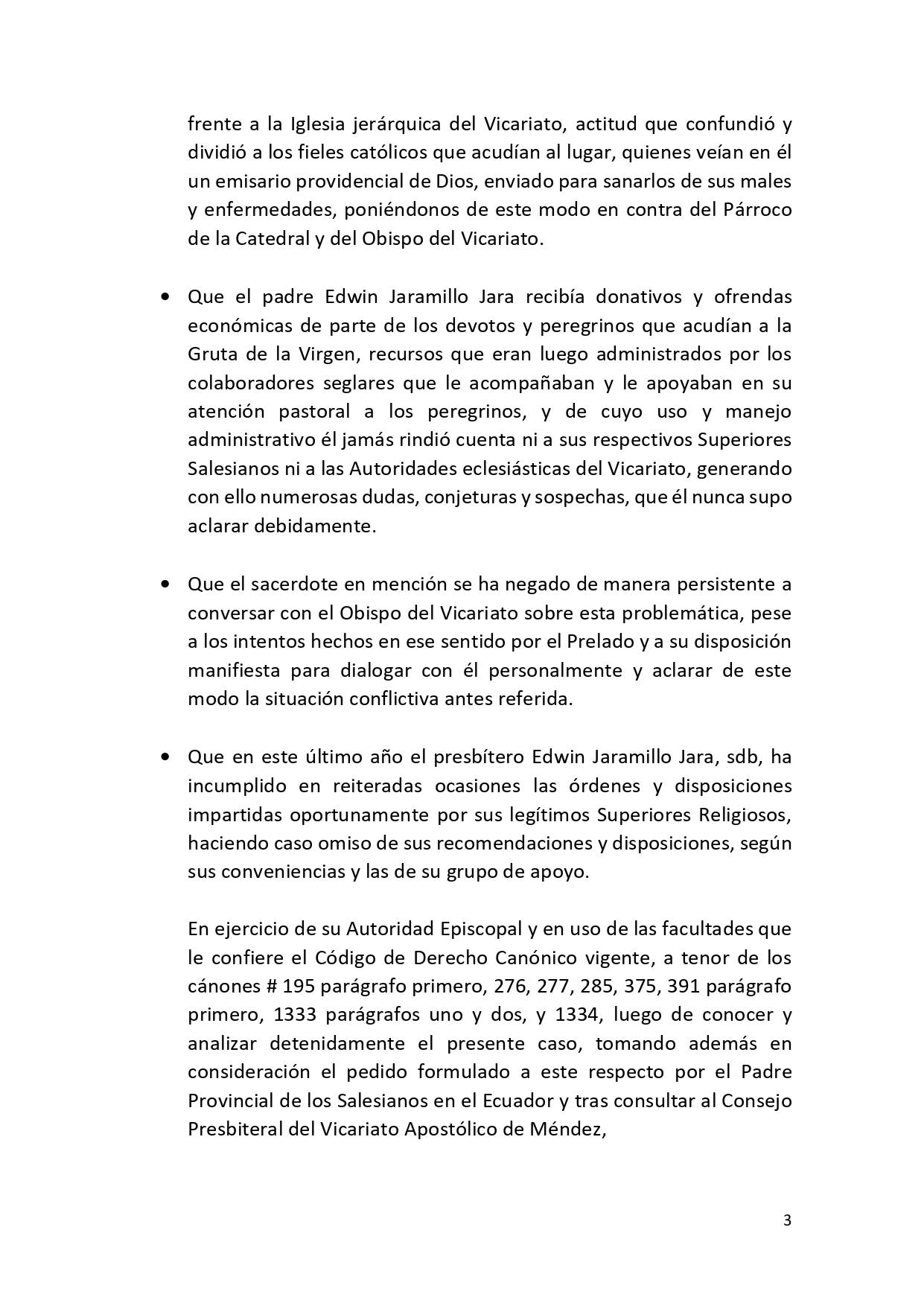 frente a la Iglesia jerárquica del Vicariato, actitud que confundió y dividió a los fieles católicos que acudían al lugar, quienes veían en él un emisario providencial de Dios, enviado para sanarlos de sus males y enfermedades, poniéndonos de este modo en contra del Párroco de la Catedral y del Obispo del Vicariato.

• Que el padre Edwin Jaramillo Jara recibía donativos y ofrendas económicas de parte de los devotos y peregrinos que acudían a la Gruta de la Virgen, recursos que eran luego administrados por los colaboradores seglares que le acompañaban y le apoyaban en su atención pastoral a los peregrinos, y de cuyo uso y manejo administrativo él jamás rindió cuenta ni a sus respectivos Superiores Salesianos ni a las Autoridades eclesiásticas del Vicariato, generando con ello numerosas dudas, conjeturas y sospechas, que él nunca supo aclarar debidamente.

• Que el sacerdote en mención se ha negado de manera persistente a conversar con el Obispo del Vicariato sobre esta problemática, pese a los intentos hechos en ese sentido por el Prelado y a su disposición manifiesta para dialogar con él personalmente y aclarar de este modo la situación conflictiva antes referida.

• Que en este último año el presbítero Edwin Jaramillo Jara, sdb, ha incumplido en reiteradas ocasiones las órdenes y disposiciones impartidas oportunamente por sus legítimos Superiores Religiosos, haciendo caso omiso de sus recomendaciones y disposiciones, según sus conveniencias y las de su grupo de apoyo.

En ejercicio de su Autoridad Episcopal y en uso de las facultades que le confiere el Código de Derecho Canónico vigente, a tenor de los cánones # 195 parágrafo primero, 276, 277, 285, 375, 391 parágrafo primero, 1333 parágrafos uno y dos, y 1334, luego de conocer y analizar detenidamente el presente caso, tomando además en consideración el pedido formulado a este respecto por el Padre Provincial de los Salesianos en el Ecuador y tras consultar al Consejo Presbiteral del Vicariato Apostólico de Méndez,

3